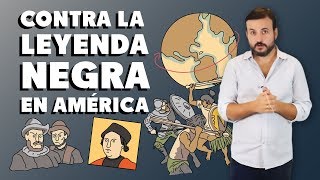 CONTRA LA LEYENDA NEGRA EN AMÉRICA